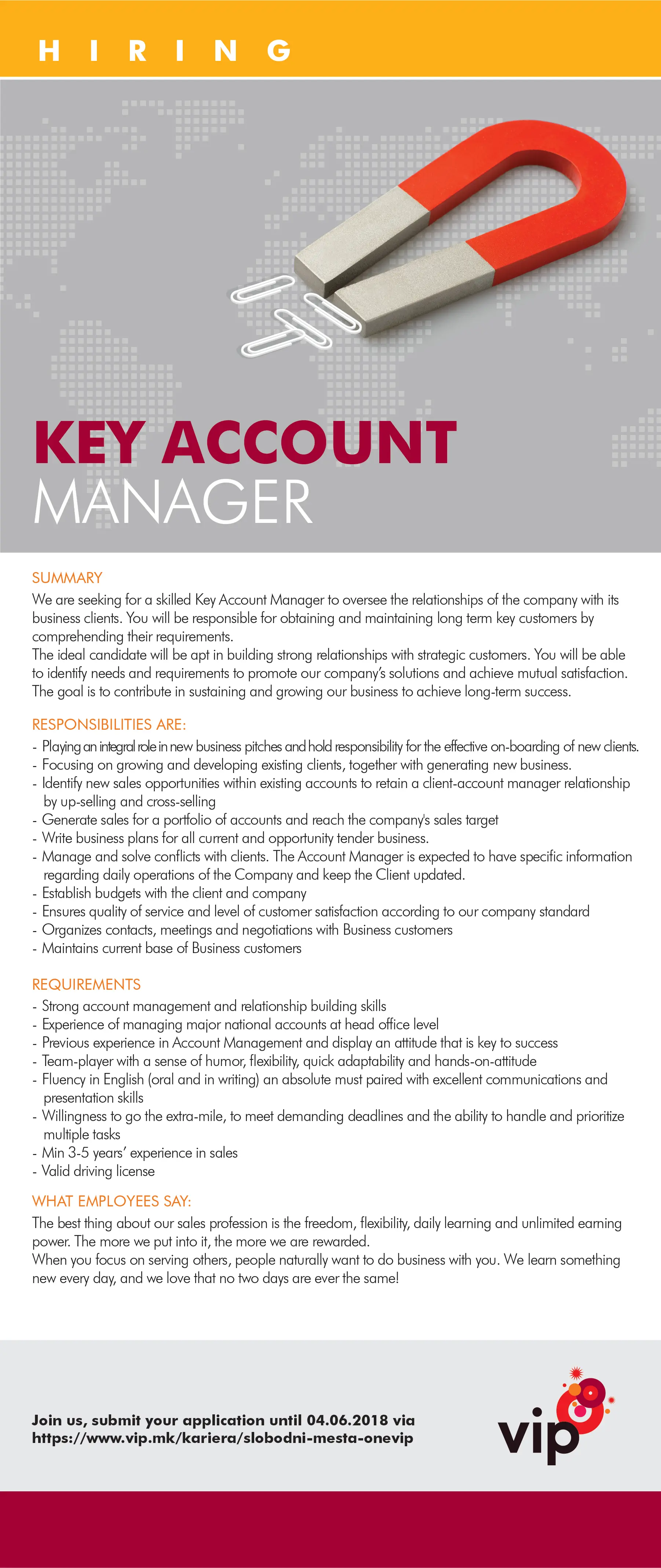 HIRING

KEY ACCOUNT MANAGER

SUMMARY
We are seeking for a skilled Key Account Manager to oversee the relationships of the company with its business clients. You will be responsible for obtaining and maintaining long term key customers by comprehending their requirements.
The ideal candidate will be apt in building strong relationships with strategic customers. You will be able to identify needs and requirements to promote our company's solutions and achieve mutual satisfaction. The goal is to contribute in sustaining and growing our business to achieve long-term success.

RESPONSIBILITIES ARE:
- Playing an integral role in new business pitches and hold responsibility for the effective on-boarding of new clients.
- Focusing on growing and developing existing clients, together with generating new business.
- Identify new sales opportunities within existing accounts to retain a client-account manager relationship by up-selling and cross-selling
- Generate sales for a portfolio of accounts and reach the company's sales target
- Write business plans for all current and opportunity tender business.
- Manage and solve conflicts with clients. The Account Manager is expected to have specific information regarding daily operations of the Company and keep the Client updated.
- Establish budgets with the client and company
- Ensures quality of service and level of customer satisfaction according to our company standard
- Organizes contacts, meetings and negotiations with Business customers
- Maintains current base of Business customers

REQUIREMENTS
- Strong account management and relationship building skills
- Experience of managing major national accounts at head office level
- Previous experience in Account Management and display an attitude that is key to success
- Team-player with a sense of humor, flexibility, quick adaptability and hands-on-attitude
- Fluency in English (oral and in writing) an absolute must paired with excellent communications and presentation skills
- Willingness to go the extra-mile, to meet demanding deadlines and the ability to handle and prioritize multiple tasks
- Min 3-5 years' experience in sales
- Valid driving license

WHAT EMPLOYEES SAY:
The best thing about our sales profession is the freedom, flexibility, daily learning and unlimited earning power. The more we put into it, the more we are rewarded.
When you focus on serving others, people naturally want to do business with you. We learn something new every day, and we love that no two days are ever the same!

Join us, submit your application until 04.06.2018 via https://www.vip.mk/kariera/slobodni-mesta-onevip

vip